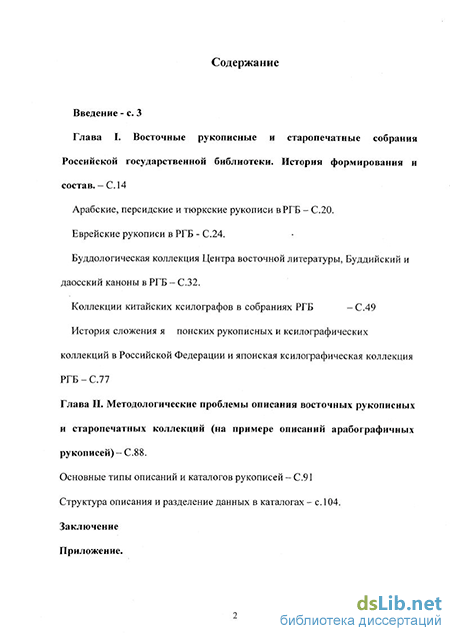 Содержание

Введение - с. 3

Глава I. Восточные рукописные и старопечатные собрания Российской государственной библиотеки. История формирования и состав. – С.14

Арабские, персидские и тюркские рукописи в РГБ – С.20.

Еврейские рукописи в РГБ - С.24.

Буддологическая коллекция Центра восточной литературы, Буддийский и даосский каноны в РГБ – С.32.

Коллекции китайских ксилографов в собраниях РГБ – С.49

История сложения я понских рукописных и ксилографических коллекций в Российской Федерации и японская ксилографическая коллекция РГБ – С.77

Глава II. Методологические проблемы описания восточных рукописных и старопечатных коллекций (на примере описаний арабографичных рукописей) – С.88.

Основные типы описаний и каталогов рукописей – С.91

Структура описания и разделение данных в каталогах – с.104.

Заключение

Приложение.

2

dsLib.net
библиотека диссертаций